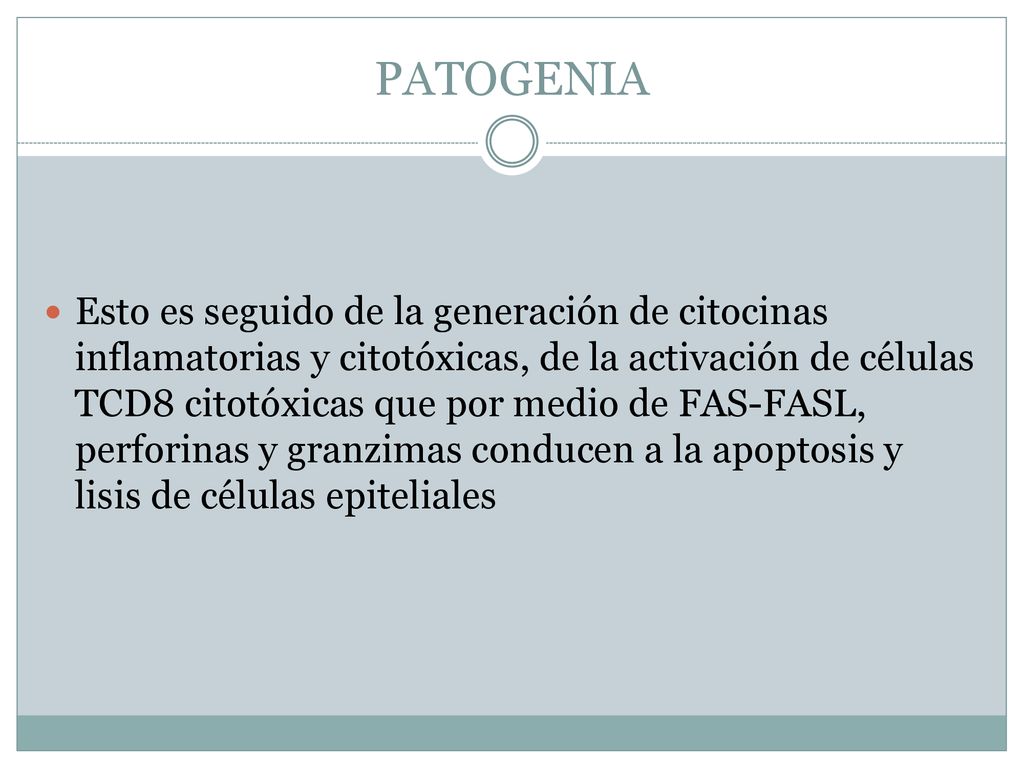 PATOGENIA

Esto es seguido de la generación de citocinas inflamatorias y citotóxicas, de la activación de células TCD8 citotóxicas que por medio de FAS-FASL, perforinas y granzimas conducen a la apoptosis y lisis de células epiteliales